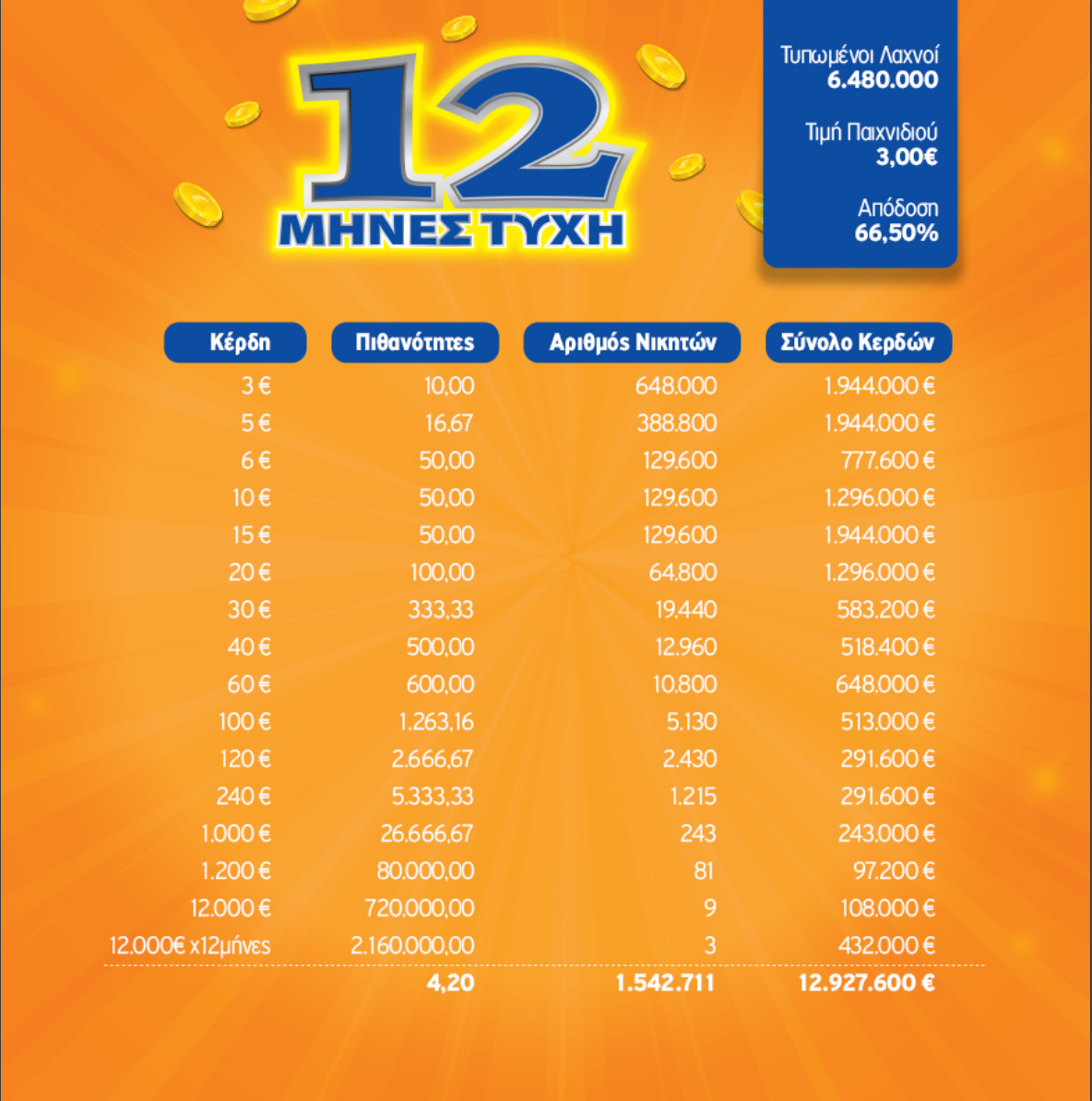 12
ΜΗΝΕΣ ΤΥΧΗ

Τυπωμένοι Λαχνοί
6.480.000

Τιμή Παιχνιδιού
3,00€

Απόδοση
66,50%

| Κέρδη | Πιθανότητες | Αριθμός Νικητών | Σύνολο Κερδών |
|---|---|---|---|
| 3 € | 10,00 | 648.000 | 1.944.000 € |
| 5 € | 16,67 | 388.800 | 1.944.000 € |
| 6 € | 50,00 | 129.600 | 777.600 € |
| 10 € | 50,00 | 129.600 | 1.296.000 € |
| 15 € | 50,00 | 129.600 | 1.944.000 € |
| 20 € | 100,00 | 64.800 | 1.296.000 € |
| 30 € | 333,33 | 19.440 | 583.200 € |
| 40 € | 500,00 | 12.960 | 518.400 € |
| 60 € | 600,00 | 10.800 | 648.000 € |
| 100 € | 1.263,16 | 5.130 | 513.000 € |
| 120 € | 2.666,67 | 2.430 | 291.600 € |
| 240 € | 5.333,33 | 1.215 | 291.600 € |
| 1.000 € | 26.666,67 | 243 | 243.000 € |
| 1.200 € | 80.000,00 | 81 | 97.200 € |
| 12.000 € | 720.000,00 | 9 | 108.000 € |
| 12.000€ x12μήνες | 2.160.000,00 | 3 | 432.000 € |
| | 4,20 | 1.542.711 | 12.927.600 € |